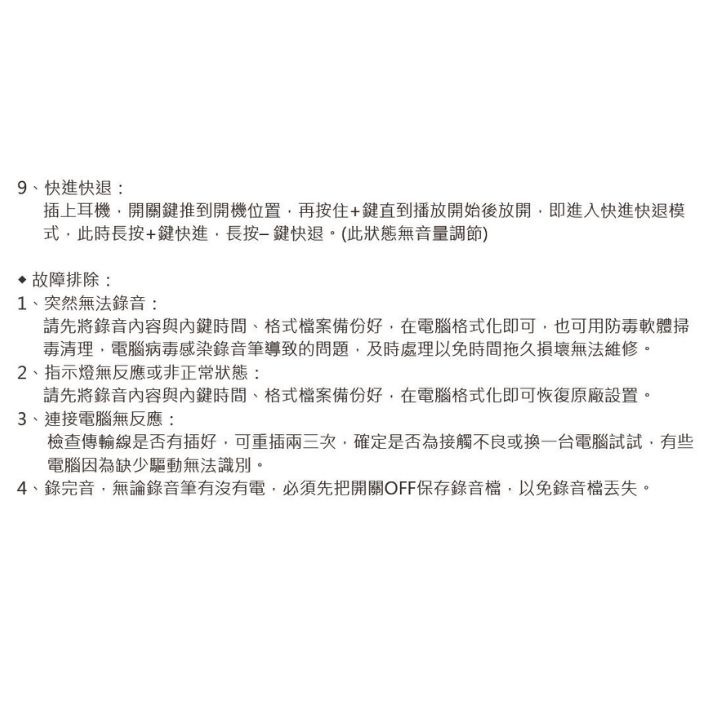 9、快進快退：
插上耳機，開關鍵推到開機位置，再按住+鍵直到播放開始後放開，即進入快進快退模式，此時長按+鍵快進，長按– 鍵快退。(此狀態無音量調節)

◆ 故障排除：
1、突然無法錄音：
請先將錄音內容與內鍵時間、格式檔案備份好，在電腦格式化即可，也可用防毒軟體掃毒清理，電腦病毒感染錄音筆導致的問題，及時處理以免時間拖久損壞無法維修。
2、指示燈無反應或非正常狀態：
請先將錄音內容與內鍵時間、格式檔案備份好，在電腦格式化即可恢復原廠設置。
3、連接電腦無反應：
檢查傳輸線是否有插好，可重插兩三次，確定是否為接觸不良或換一台電腦試試，有些電腦因為缺少驅動無法識別。
4、錄完音，無論錄音筆有沒有電，必須先把開關OFF保存錄音檔，以免錄音檔丟失。